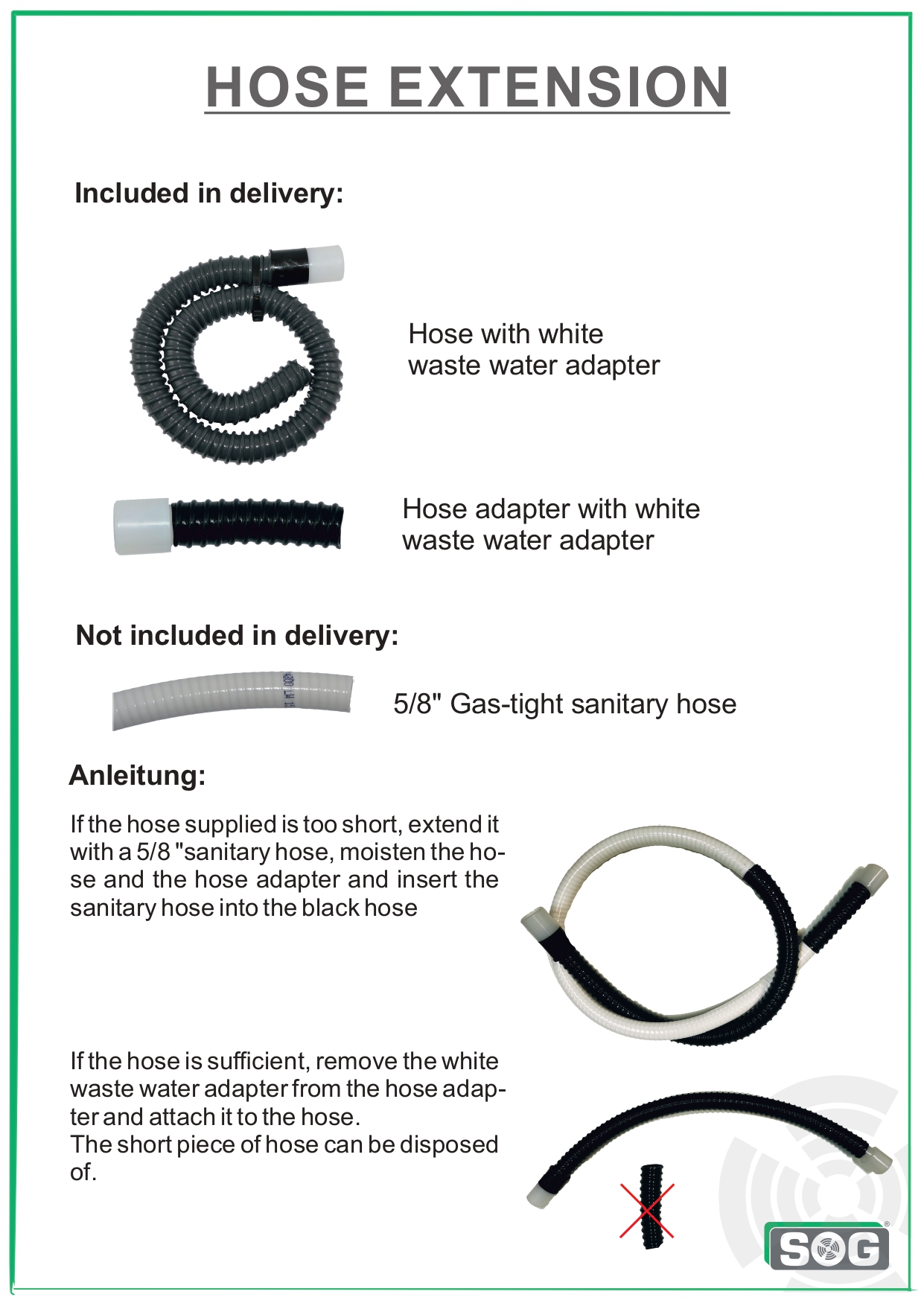 HOSE EXTENSION

Included in delivery:

Hose with white waste water adapter

Hose adapter with white waste water adapter

Not included in delivery:

5/8" Gas-tight sanitary hose

Anleitung:

If the hose supplied is too short, extend it with a 5/8 "sanitary hose, moisten the hose and the hose adapter and insert the sanitary hose into the black hose

If the hose is sufficient, remove the white waste water adapter from the hose adapter and attach it to the hose.
The short piece of hose can be disposed of.

SOG